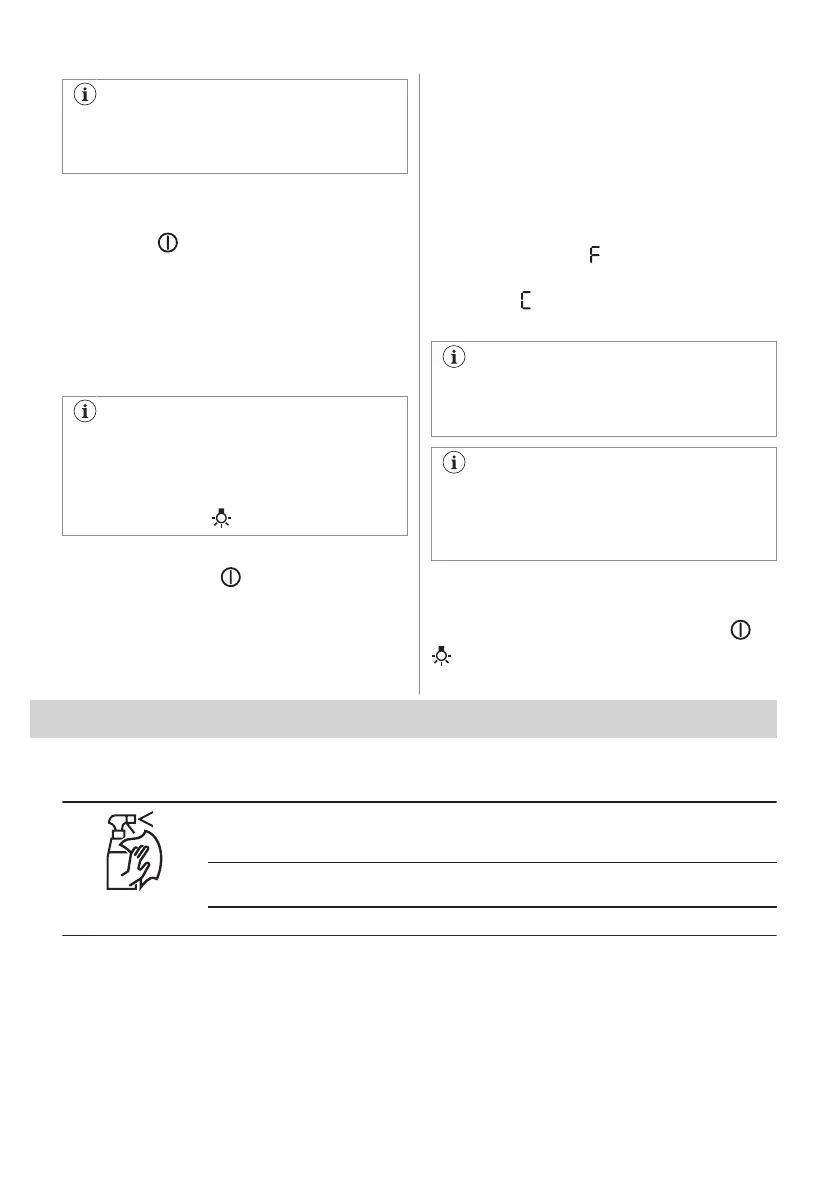 F

C